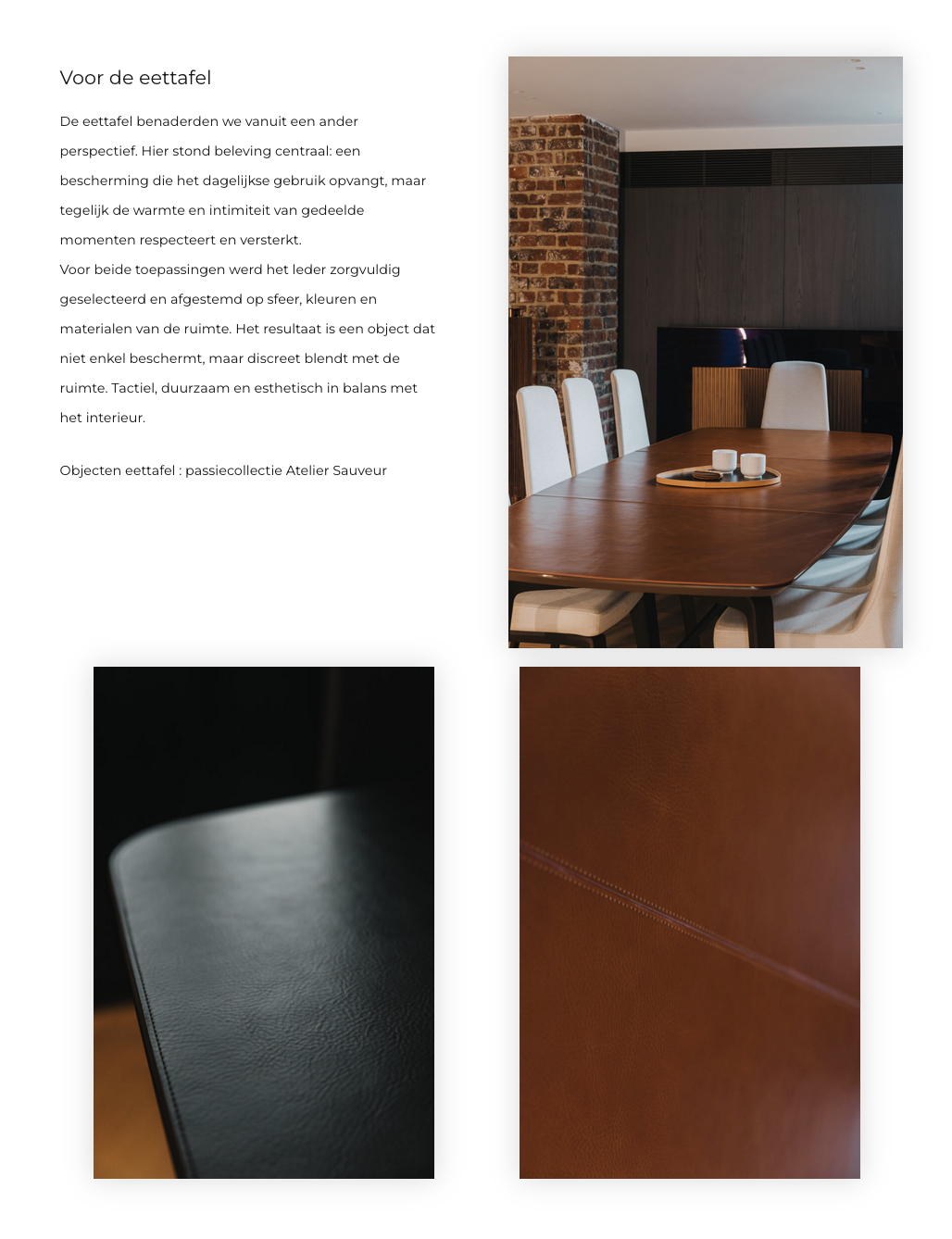 Voor de eettafel

De eettafel benaderden we vanuit een ander perspectief. Hier stond beleving centraal: een bescherming die het dagelijkse gebruik opvangt, maar tegelijk de warmte en intimiteit van gedeelde momenten respecteert en versterkt.

Voor beide toepassingen werd het leder zorgvuldig geselecteerd en afgestemd op sfeer, kleuren en materialen van de ruimte. Het resultaat is een object dat niet enkel beschermt, maar discreet blendt met de ruimte. Tactiel, duurzaam en esthetisch in balans met het interieur.

Objecten eettafel : passiecollectie Atelier Sauveur